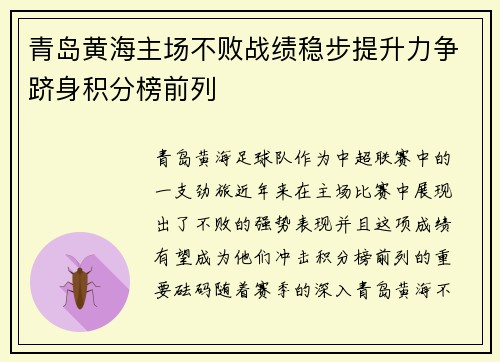 青岛黄海主场不败战绩稳步提升力争跻身积分榜前列

青岛黄海足球队作为中超联赛中的一支劲旅近年来在主场比赛中展现出了不败的强势表现并且这项成绩有望成为他们冲击积分榜前列的重要砝码随着赛季的深入青岛黄海不